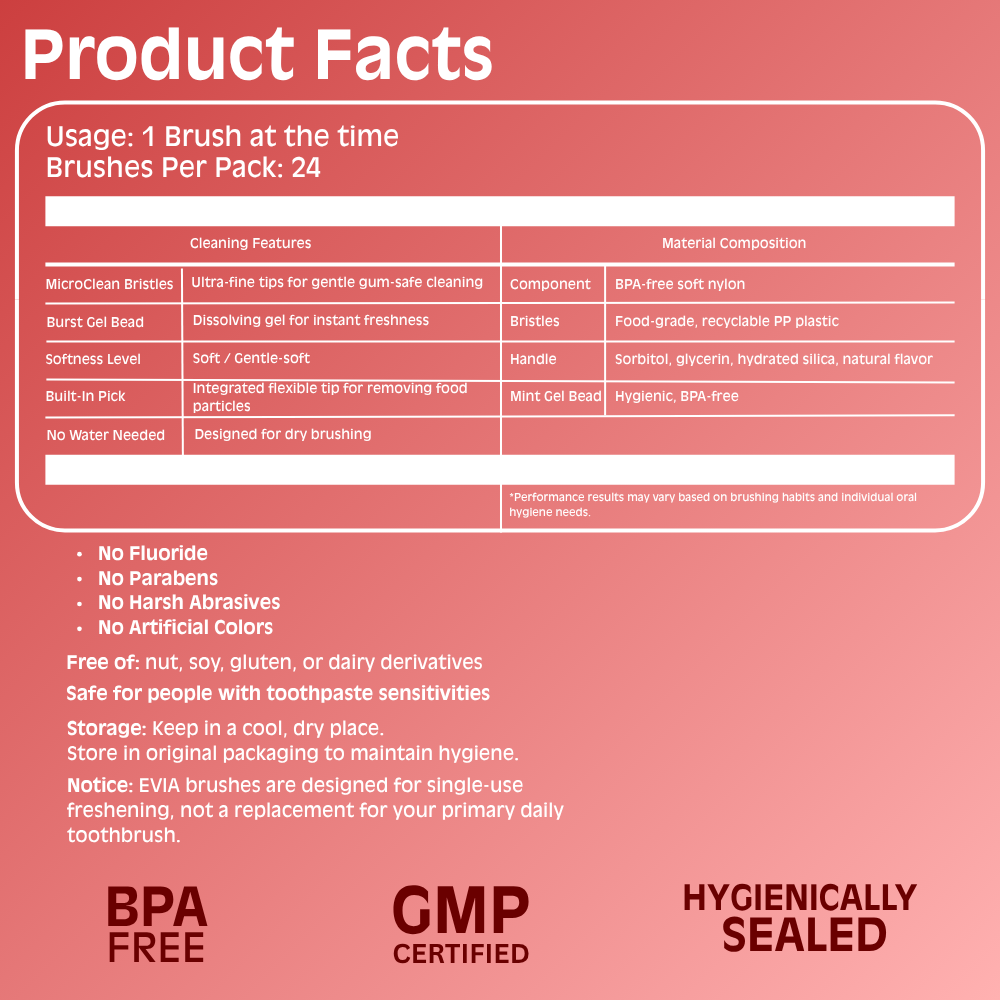 Product Facts

Usage: 1 Brush at the time
Brushes Per Pack: 24

| Cleaning Features | | Material Composition | |
|---|---|---|---|
| MicroClean Bristles | Ultra-fine tips for gentle gum-safe cleaning | Component | BPA-free soft nylon |
| Burst Gel Bead | Dissolving gel for instant freshness | Bristles | Food-grade, recyclable PP plastic |
| Softness Level | Soft / Gentle-soft | Handle | Sorbitol, glycerin, hydrated silica, natural flavor |
| Built-In Pick | Integrated flexible tip for removing food particles | Mint Gel Bead | Hygienic, BPA-free |
| No Water Needed | Designed for dry brushing | | |

*Performance results may vary based on brushing habits and individual oral hygiene needs.

• No Fluoride
• No Parabens
• No Harsh Abrasives
• No Artificial Colors

Free of: nut, soy, gluten, or dairy derivatives

Safe for people with toothpaste sensitivities

Storage: Keep in a cool, dry place.
Store in original packaging to maintain hygiene.

Notice: EVIA brushes are designed for single-use freshening, not a replacement for your primary daily toothbrush.

BPA
FREE

GMP
CERTIFIED

HYGIENICALLY
SEALED